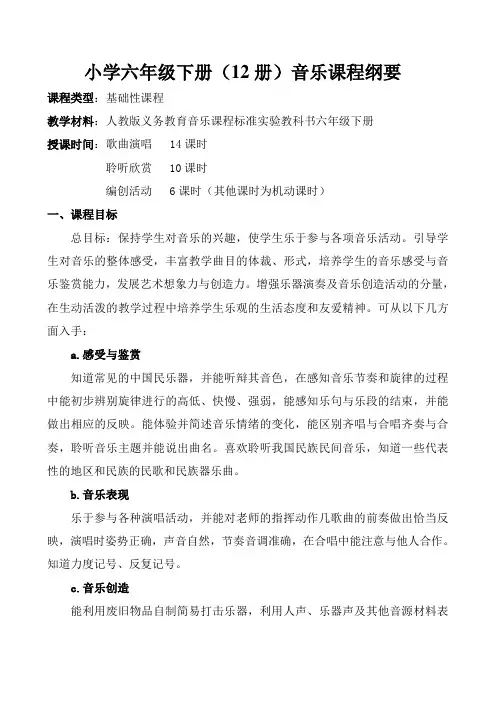 小学六年级下册（12 册）音乐课程纲要

课程类型：基础性课程

教学材料：人教版义务教育音乐课程标准实验教科书六年级下册

授课时间：歌曲演唱　14 课时

聆听欣赏　10 课时

编创活动　6 课时（其他课时为机动课时）

一、课程目标

总目标：保持学生对音乐的兴趣，使学生乐于参与各项音乐活动。引导学生对音乐的整体感受，丰富教学曲目的体裁、形式，培养学生的音乐感受与音乐鉴赏能力，发展艺术想象力与创造力。增强乐器演奏及音乐创造活动的分量，在生动活泼的教学过程中培养学生乐观的生活态度和友爱精神。可从以下几方面入手：

a.感受与鉴赏

知道常见的中国民乐器，并能听辩其音色，在感知音乐节奏和旋律的过程中能初步辨别旋律进行的高低、快慢、强弱，能感知乐句与乐段的结束，并能做出相应的反映。能体验并简述音乐情绪的变化，能区别齐唱与合唱齐奏与合奏，聆听音乐主题并能说出曲名。喜欢聆听我国民族民间音乐，知道一些代表性的地区和民族的民歌和民族器乐曲。

b.音乐表现

乐于参与各种演唱活动，并能对老师的指挥动作几歌曲的前奏做出恰当反映，演唱时姿势正确，声音自然，节奏音调准确，在合唱中能注意与他人合作。知道力度记号、反复记号。

c.音乐创造

能利用废旧物品自制简易打击乐器，利用人声、乐器声及其他音源材料表